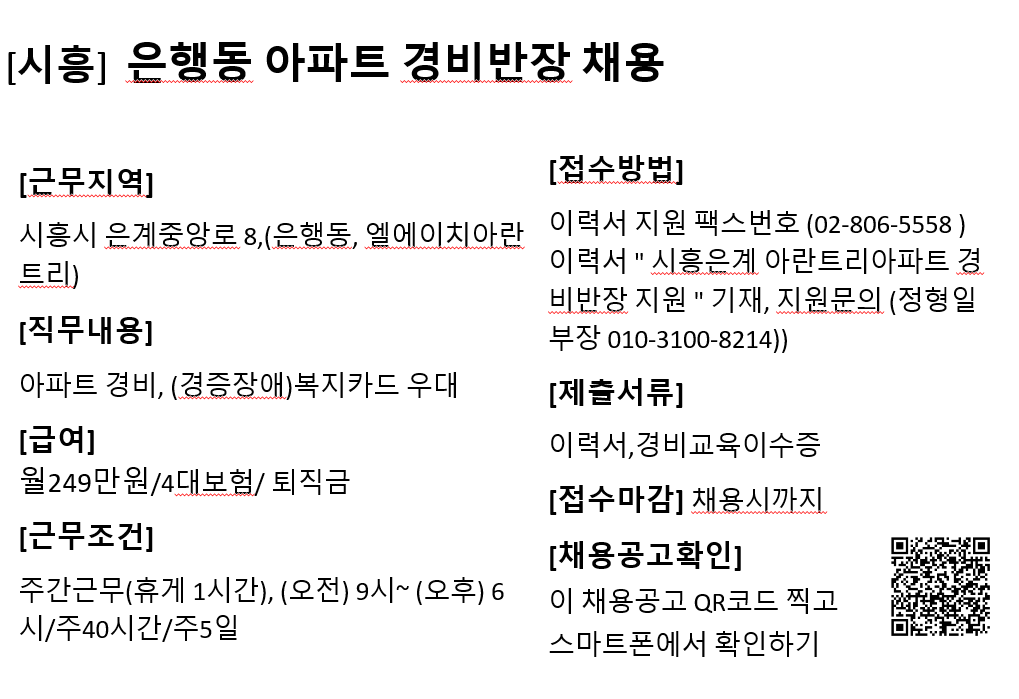 [시흥] 은행동 아파트 경비반장 채용

[근무지역]

시흥시 은계중앙로 8,(은행동, 엘에이치아란트리)

[직무내용]

아파트 경비, (경증장애)복지카드 우대

[급여]
월249만원/4대보험/ 퇴직금

[근무조건]

주간근무(휴게 1시간), (오전) 9시~ (오후) 6시/주40시간/주5일

[접수방법]

이력서 지원 팩스번호 (02-806-5558 )
이력서 " 시흥은계 아란트리아파트 경비반장 지원 " 기재, 지원문의 (정형일 부장 010-3100-8214))

[제출서류]

이력서,경비교육이수증

[접수마감] 채용시까지

[채용공고확인]

이 채용공고 QR코드 찍고
스마트폰에서 확인하기